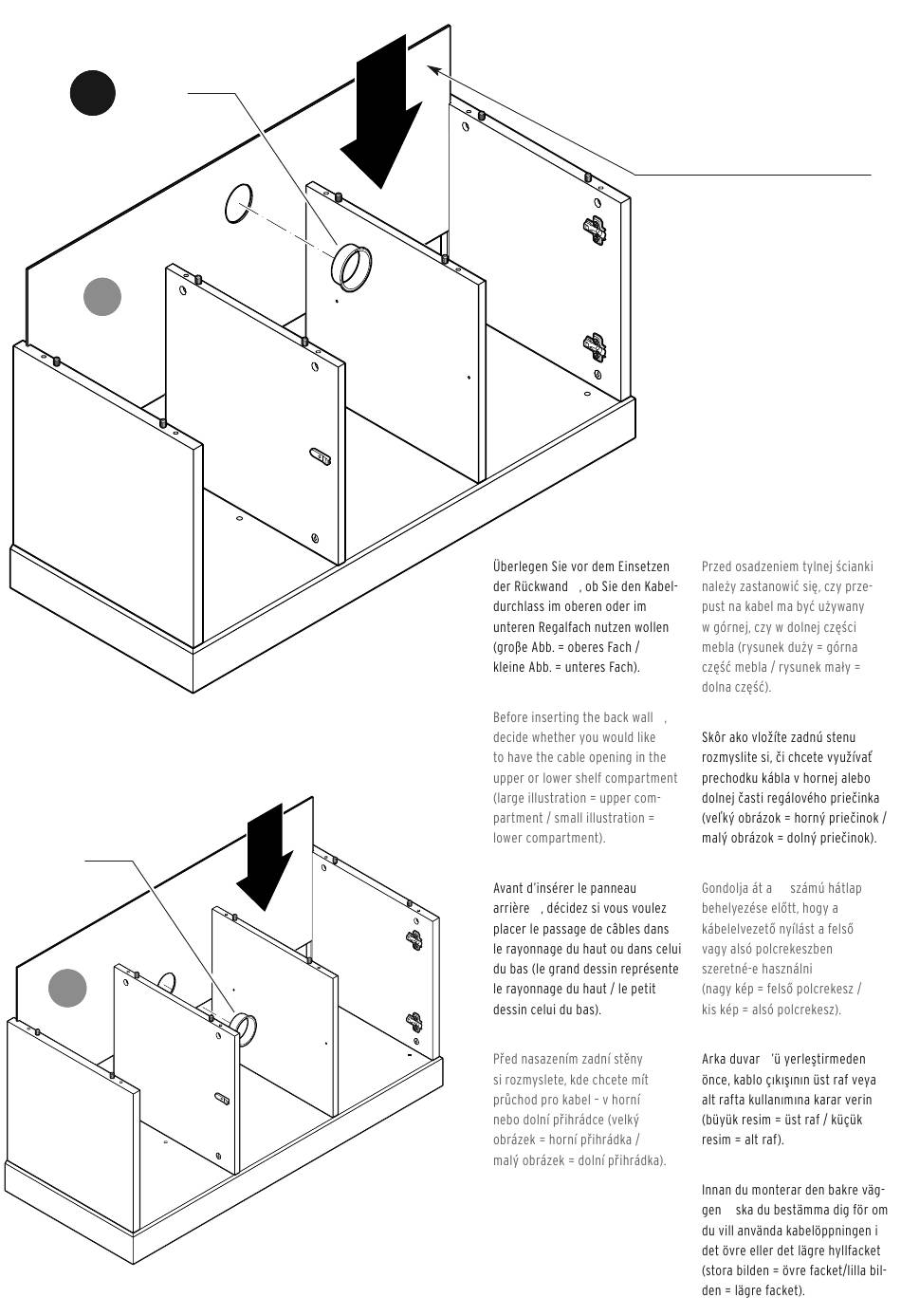 Überlegen Sie vor dem Einsetzen der Rückwand , ob Sie den Kabeldurchlass im oberen oder im unteren Regalfach nutzen wollen (große Abb. = oberes Fach / kleine Abb. = unteres Fach).

Before inserting the back wall , decide whether you would like to have the cable opening in the upper or lower shelf compartment (large illustration = upper compartment / small illustration = lower compartment).

Avant d'insérer le panneau arrière , décidez si vous voulez placer le passage de câbles dans le rayonnage du haut ou dans celui du bas (le grand dessin représente le rayonnage du haut / le petit dessin celui du bas).

Před nasazením zadní stěny si rozmyslete, kde chcete mít průchod pro kabel – v horní nebo dolní přihrádce (velký obrázek = horní přihrádka / malý obrázek = dolní přihrádka).

Przed osadzeniem tylnej ścianki należy zastanowić się, czy przepust na kabel ma być używany w górnej, czy w dolnej części mebla (rysunek duży = górna część mebla / rysunek mały = dolna część).

Skôr ako vložíte zadnú stenu rozmyslite si, či chcete využívať prechodku kábla v hornej alebo dolnej časti regálového priečinka (veľký obrázok = horný priečinok / malý obrázok = dolný priečinok).

Gondolja át a számú hátlap behelyezése előtt, hogy a kábelelvezető nyílást a felső vagy alsó polcrekeszben szeretné-e használni (nagy kép = felső polcrekesz / kis kép = alsó polcrekesz).

Arka duvar 'ü yerleştirmeden önce, kablo çıkışının üst raf veya alt rafta kullanımına karar verin (büyük resim = üst raf / küçük resim = alt raf).

Innan du monterar den bakre väggen ska du bestämma dig för om du vill använda kabelöppningen i det övre eller det lägre hyllfacket (stora bilden = övre facket/lilla bilden = lägre facket).